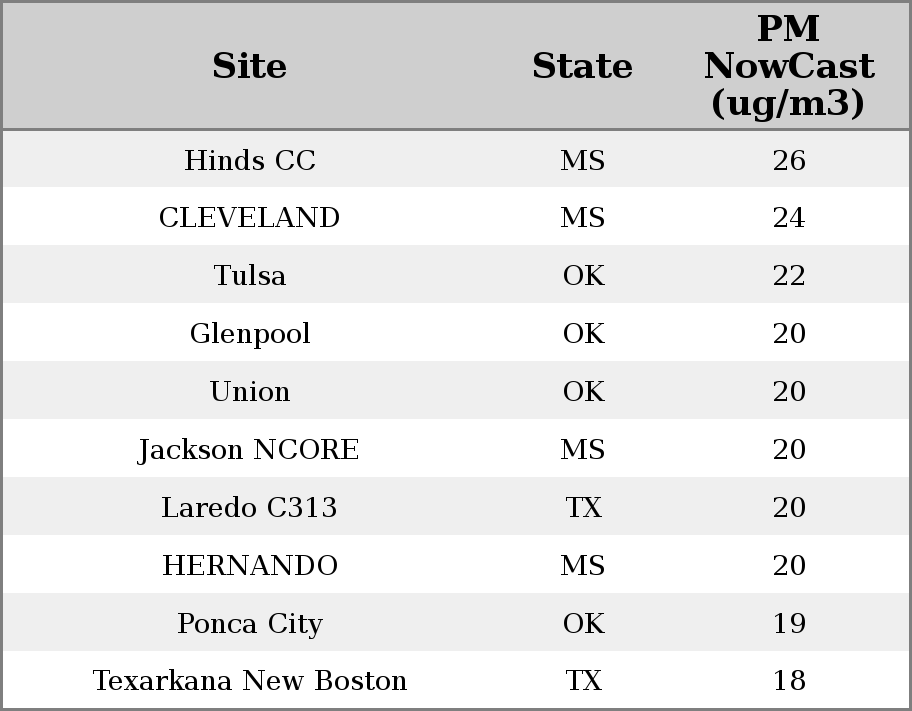 | Site | State | PM NowCast (ug/m3) |
|---|---|---|
| Hinds CC | MS | 26 |
| CLEVELAND | MS | 24 |
| Tulsa | OK | 22 |
| Glenpool | OK | 20 |
| Union | OK | 20 |
| Jackson NCORE | MS | 20 |
| Laredo C313 | TX | 20 |
| HERNANDO | MS | 20 |
| Ponca City | OK | 19 |
| Texarkana New Boston | TX | 18 |